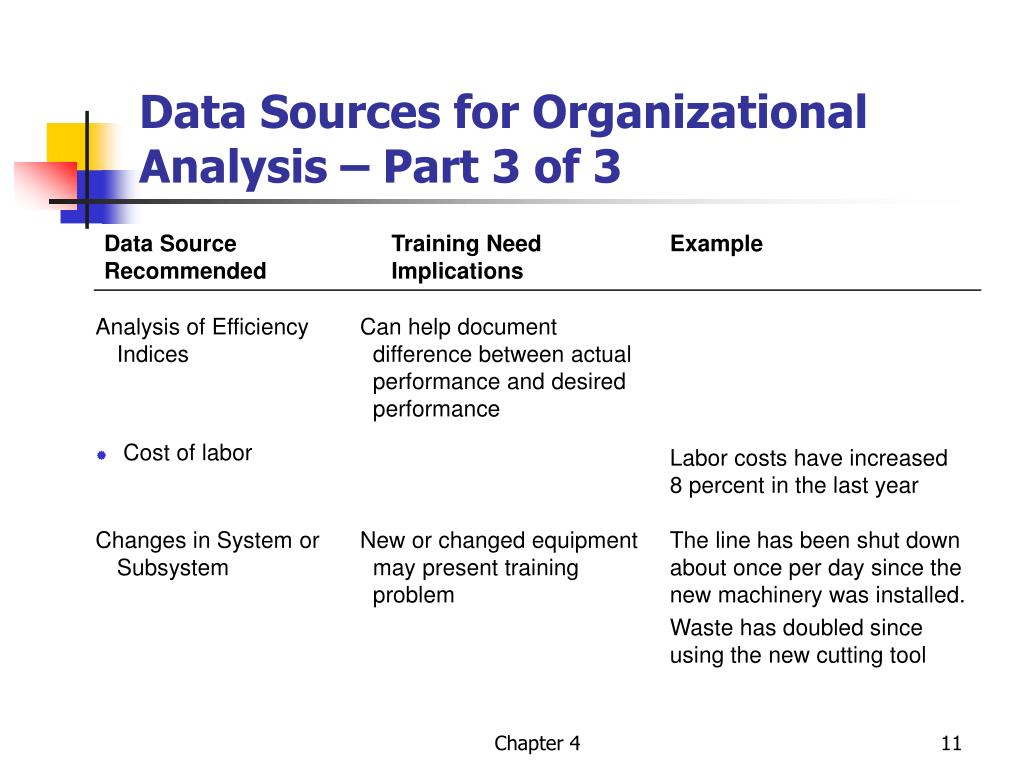 Data Sources for Organizational Analysis – Part 3 of 3

| Data Source Recommended | Training Need Implications | Example |
|---|---|---|
| Analysis of Efficiency Indices | Can help document difference between actual performance and desired performance | |
| Cost of labor | | Labor costs have increased 8 percent in the last year |
| Changes in System or Subsystem | New or changed equipment may present training problem | The line has been shut down about once per day since the new machinery was installed. Waste has doubled since using the new cutting tool |

Chapter 4

11